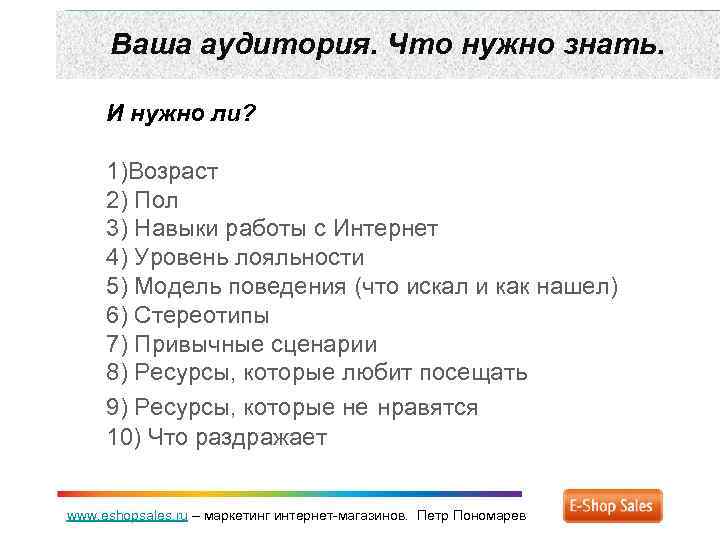 Ваша аудитория. Что нужно знать.

И нужно ли?

1)Возраст
2) Пол
3) Навыки работы с Интернет
4) Уровень лояльности
5) Модель поведения (что искал и как нашел)
6) Стереотипы
7) Привычные сценарии
8) Ресурсы, которые любит посещать
9) Ресурсы, которые не нравятся
10) Что раздражает

www.eshopsales.ru – маркетинг интернет-магазинов. Петр Пономарев

E-Shop Sales